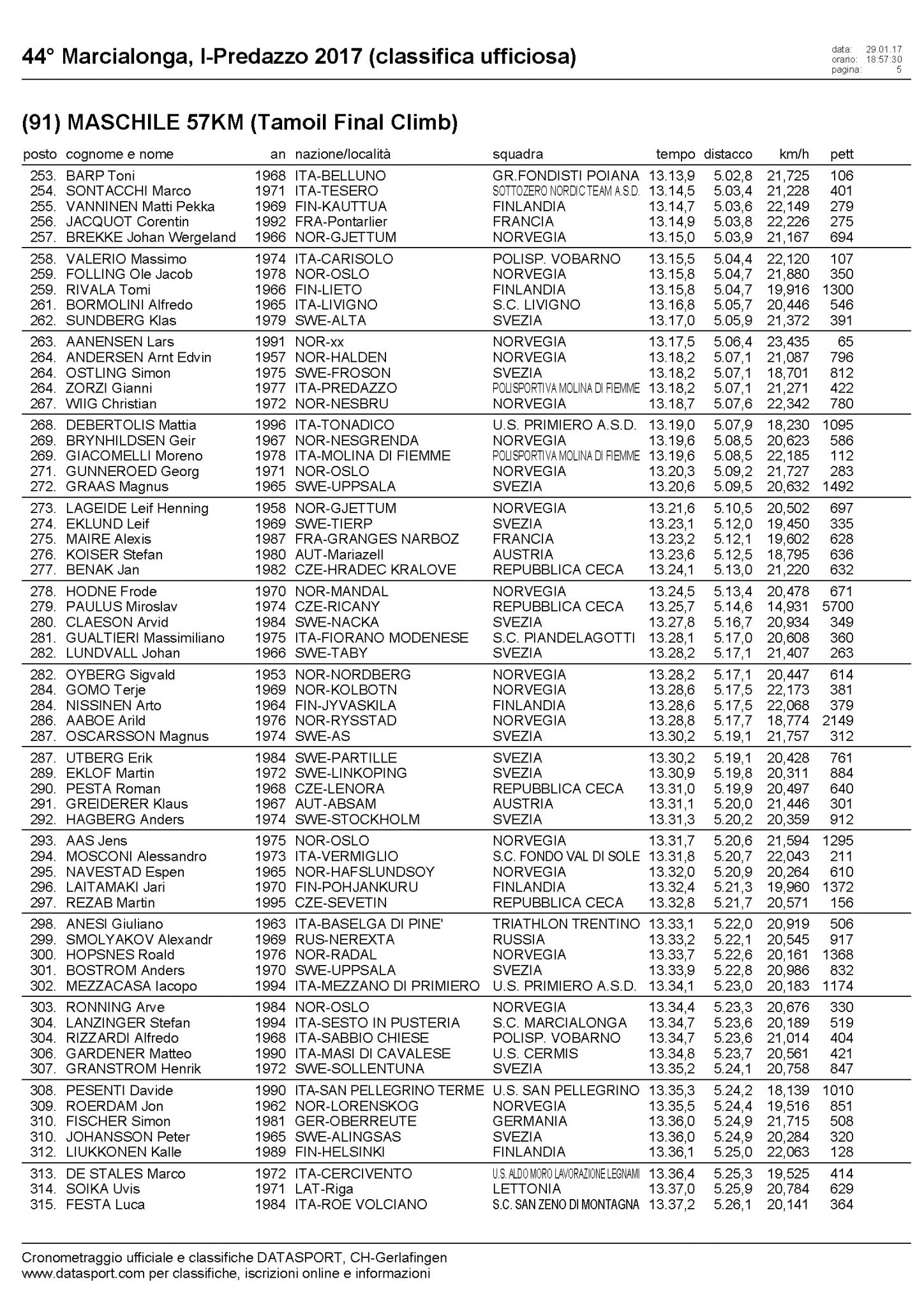 44° Marcialonga, I-Predazzo 2017 (classifica ufficiosa)

data: 29.01.17
orario: 18:57:30
pagina: 5

(91) MASCHILE 57KM (Tamoil Final Climb)

| posto | cognome e nome | an | nazione/località | squadra | tempo | distacco | km/h | pett |
|---|---|---|---|---|---|---|---|---|
| 253. | BARP Toni | 1968 | ITA-BELLUNO | GR.FONDISTI POIANA | 13.13,9 | 5.02,8 | 21,725 | 106 |
| 254. | SONTACCHI Marco | 1971 | ITA-TESERO | SOTTOZERO NORDIC TEAM A.S.D. | 13.14,5 | 5.03,4 | 21,228 | 401 |
| 255. | VANNINEN Matti Pekka | 1969 | FIN-KAUTTUA | FINLANDIA | 13.14,7 | 5.03,6 | 22,149 | 279 |
| 256. | JACQUOT Corentin | 1992 | FRA-Pontarlier | FRANCIA | 13.14,9 | 5.03,8 | 22,226 | 275 |
| 257. | BREKKE Johan Wergeland | 1966 | NOR-GJETTUM | NORVEGIA | 13.15,0 | 5.03,9 | 21,167 | 694 |
| 258. | VALERIO Massimo | 1974 | ITA-CARISOLO | POLISP. VOBARNO | 13.15,5 | 5.04,4 | 22,120 | 107 |
| 259. | FOLLING Ole Jacob | 1978 | NOR-OSLO | NORVEGIA | 13.15,8 | 5.04,7 | 21,880 | 350 |
| 259. | RIVALA Tomi | 1966 | FIN-LIETO | FINLANDIA | 13.15,8 | 5.04,7 | 19,916 | 1300 |
| 261. | BORMOLINI Alfredo | 1965 | ITA-LIVIGNO | S.C. LIVIGNO | 13.16,8 | 5.05,7 | 20,446 | 546 |
| 262. | SUNDBERG Klas | 1979 | SWE-ALTA | SVEZIA | 13.17,0 | 5.05,9 | 21,372 | 391 |
| 263. | AANENSEN Lars | 1991 | NOR-xx | NORVEGIA | 13.17,5 | 5.06,4 | 23,435 | 65 |
| 264. | ANDERSEN Arnt Edvin | 1957 | NOR-HALDEN | NORVEGIA | 13.18,2 | 5.07,1 | 21,087 | 796 |
| 264. | OSTLING Simon | 1975 | SWE-FROSON | SVEZIA | 13.18,2 | 5.07,1 | 18,701 | 812 |
| 264. | ZORZI Gianni | 1977 | ITA-PREDAZZO | POLISPORTIVA MOLINA DI FIEMME | 13.18,2 | 5.07,1 | 21,271 | 422 |
| 267. | WIIG Christian | 1972 | NOR-NESBRU | NORVEGIA | 13.18,7 | 5.07,6 | 22,342 | 780 |
| 268. | DEBERTOLIS Mattia | 1996 | ITA-TONADICO | U.S. PRIMIERO A.S.D. | 13.19,0 | 5.07,9 | 18,230 | 1095 |
| 269. | BRYNHILDSEN Geir | 1967 | NOR-NESGRENDA | NORVEGIA | 13.19,6 | 5.08,5 | 20,623 | 586 |
| 269. | GIACOMELLI Moreno | 1978 | ITA-MOLINA DI FIEMME | POLISPORTIVA MOLINA DI FIEMME | 13.19,6 | 5.08,5 | 22,185 | 112 |
| 271. | GUNNEROED Georg | 1971 | NOR-OSLO | NORVEGIA | 13.20,3 | 5.09,2 | 21,727 | 283 |
| 272. | GRAAS Magnus | 1965 | SWE-UPPSALA | SVEZIA | 13.20,6 | 5.09,5 | 20,632 | 1492 |
| 273. | LAGEIDE Leif Henning | 1958 | NOR-GJETTUM | NORVEGIA | 13.21,6 | 5.10,5 | 20,502 | 697 |
| 274. | EKLUND Leif | 1969 | SWE-TIERP | SVEZIA | 13.23,1 | 5.12,0 | 19,450 | 335 |
| 275. | MAIRE Alexis | 1987 | FRA-GRANGES NARBOZ | FRANCIA | 13.23,2 | 5.12,1 | 19,602 | 628 |
| 276. | KOISER Stefan | 1980 | AUT-Mariazell | AUSTRIA | 13.23,6 | 5.12,5 | 18,795 | 636 |
| 277. | BENAK Jan | 1982 | CZE-HRADEC KRALOVE | REPUBBLICA CECA | 13.24,1 | 5.13,0 | 21,220 | 632 |
| 278. | HODNE Frode | 1970 | NOR-MANDAL | NORVEGIA | 13.24,5 | 5.13,4 | 20,478 | 671 |
| 279. | PAULUS Miroslav | 1974 | CZE-RICANY | REPUBBLICA CECA | 13.25,7 | 5.14,6 | 14,931 | 5700 |
| 280. | CLAESON Arvid | 1984 | SWE-NACKA | SVEZIA | 13.27,8 | 5.16,7 | 20,934 | 349 |
| 281. | GUALTIERI Massimiliano | 1975 | ITA-FIORANO MODENESE | S.C. PIANDELAGOTTI | 13.28,1 | 5.17,0 | 20,608 | 360 |
| 282. | LUNDVALL Johan | 1966 | SWE-TABY | SVEZIA | 13.28,2 | 5.17,1 | 21,407 | 263 |
| 282. | OYBERG Sigvald | 1953 | NOR-NORDBERG | NORVEGIA | 13.28,2 | 5.17,1 | 20,447 | 614 |
| 284. | GOMO Terje | 1969 | NOR-KOLBOTN | NORVEGIA | 13.28,6 | 5.17,5 | 22,173 | 381 |
| 284. | NISSINEN Arto | 1964 | FIN-JYVASKILA | FINLANDIA | 13.28,6 | 5.17,5 | 22,068 | 379 |
| 286. | AABOE Arild | 1976 | NOR-RYSSTAD | NORVEGIA | 13.28,8 | 5.17,7 | 18,774 | 2149 |
| 287. | OSCARSSON Magnus | 1974 | SWE-AS | SVEZIA | 13.30,2 | 5.19,1 | 21,757 | 312 |
| 287. | UTBERG Erik | 1984 | SWE-PARTILLE | SVEZIA | 13.30,2 | 5.19,1 | 20,428 | 761 |
| 289. | EKLOF Martin | 1972 | SWE-LINKOPING | SVEZIA | 13.30,9 | 5.19,8 | 20,311 | 884 |
| 290. | PESTA Roman | 1968 | CZE-LENORA | REPUBBLICA CECA | 13.31,0 | 5.19,9 | 20,497 | 640 |
| 291. | GREIDERER Klaus | 1967 | AUT-ABSAM | AUSTRIA | 13.31,1 | 5.20,0 | 21,446 | 301 |
| 292. | HAGBERG Anders | 1974 | SWE-STOCKHOLM | SVEZIA | 13.31,3 | 5.20,2 | 20,359 | 912 |
| 293. | AAS Jens | 1975 | NOR-OSLO | NORVEGIA | 13.31,7 | 5.20,6 | 21,594 | 1295 |
| 294. | MOSCONI Alessandro | 1973 | ITA-VERMIGLIO | S.C. FONDO VAL DI SOLE | 13.31,8 | 5.20,7 | 22,043 | 211 |
| 295. | NAVESTAD Espen | 1965 | NOR-HAFSLUNDSOY | NORVEGIA | 13.32,0 | 5.20,9 | 20,264 | 610 |
| 296. | LAITAMAKI Jari | 1970 | FIN-POHJANKURU | FINLANDIA | 13.32,4 | 5.21,3 | 19,960 | 1372 |
| 297. | REZAB Martin | 1995 | CZE-SEVETIN | REPUBBLICA CECA | 13.32,8 | 5.21,7 | 20,571 | 156 |
| 298. | ANESI Giuliano | 1963 | ITA-BASELGA DI PINE' | TRIATHLON TRENTINO | 13.33,1 | 5.22,0 | 20,919 | 506 |
| 299. | SMOLYAKOV Alexandr | 1969 | RUS-NEREXTA | RUSSIA | 13.33,2 | 5.22,1 | 20,545 | 917 |
| 300. | HOPSNES Roald | 1976 | NOR-RADAL | NORVEGIA | 13.33,7 | 5.22,6 | 20,161 | 1368 |
| 301. | BOSTROM Anders | 1970 | SWE-UPPSALA | SVEZIA | 13.33,9 | 5.22,8 | 20,986 | 832 |
| 302. | MEZZACASA Iacopo | 1994 | ITA-MEZZANO DI PRIMIERO | U.S. PRIMIERO A.S.D. | 13.34,1 | 5.23,0 | 20,183 | 1174 |
| 303. | RONNING Arve | 1984 | NOR-OSLO | NORVEGIA | 13.34,4 | 5.23,3 | 20,676 | 330 |
| 304. | LANZINGER Stefan | 1994 | ITA-SESTO IN PUSTERIA | S.C. MARCIALONGA | 13.34,7 | 5.23,6 | 20,189 | 519 |
| 304. | RIZZARDI Alfredo | 1968 | ITA-SABBIO CHIESE | POLISP. VOBARNO | 13.34,7 | 5.23,6 | 21,014 | 404 |
| 306. | GARDENER Matteo | 1990 | ITA-MASI DI CAVALESE | U.S. CERMIS | 13.34,8 | 5.23,7 | 20,561 | 421 |
| 307. | GRANSTROM Henrik | 1972 | SWE-SOLLENTUNA | SVEZIA | 13.35,2 | 5.24,1 | 20,758 | 847 |
| 308. | PESENTI Davide | 1990 | ITA-SAN PELLEGRINO TERME | U.S. SAN PELLEGRINO | 13.35,3 | 5.24,2 | 18,139 | 1010 |
| 309. | ROERDAM Jon | 1962 | NOR-LORENSKOG | NORVEGIA | 13.35,5 | 5.24,4 | 19,516 | 851 |
| 310. | FISCHER Simon | 1981 | GER-OBERREUTE | GERMANIA | 13.36,0 | 5.24,9 | 21,715 | 508 |
| 310. | JOHANSSON Peter | 1965 | SWE-ALINGSAS | SVEZIA | 13.36,0 | 5.24,9 | 20,284 | 320 |
| 312. | LIUKKONEN Kalle | 1989 | FIN-HELSINKI | FINLANDIA | 13.36,1 | 5.25,0 | 22,063 | 128 |
| 313. | DE STALES Marco | 1972 | ITA-CERCIVENTO | U.S. ALDO MORO LAVORAZIONE LEGNAMI | 13.36,4 | 5.25,3 | 19,525 | 414 |
| 314. | SOIKA Uvis | 1971 | LAT-Riga | LETTONIA | 13.37,0 | 5.25,9 | 20,784 | 629 |
| 315. | FESTA Luca | 1984 | ITA-ROE VOLCIANO | S.C. SAN ZENO DI MONTAGNA | 13.37,2 | 5.26,1 | 20,141 | 364 |

Cronometraggio ufficiale e classifiche DATASPORT, CH-Gerlafingen
www.datasport.com per classifiche, iscrizioni online e informazioni